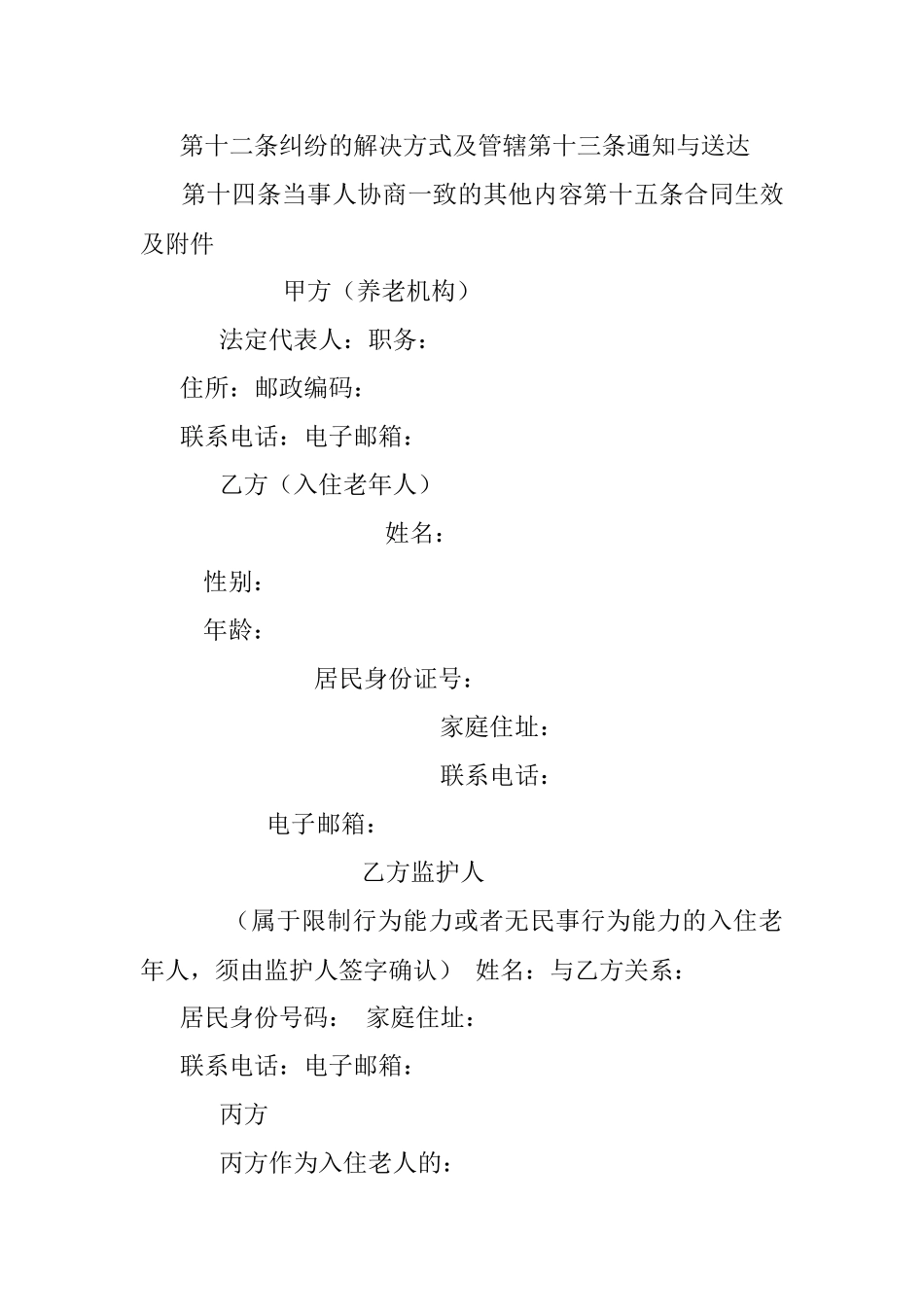 第十二条纠纷的解决方式及管辖第十三条通知与送达

第十四条当事人协商一致的其他内容第十五条合同生效及附件

甲方（养老机构）

法定代表人：职务：

住所：邮政编码：

联系电话：电子邮箱：

乙方（入住老年人）

姓名：

性别：

年龄：

居民身份证号：

家庭住址：

联系电话：

电子邮箱：

乙方监护人

（属于限制行为能力或者无民事行为能力的入住老年人，须由监护人签字确认） 姓名：与乙方关系：

居民身份号码： 家庭住址：

联系电话：电子邮箱：

丙方

丙方作为入住老人的：